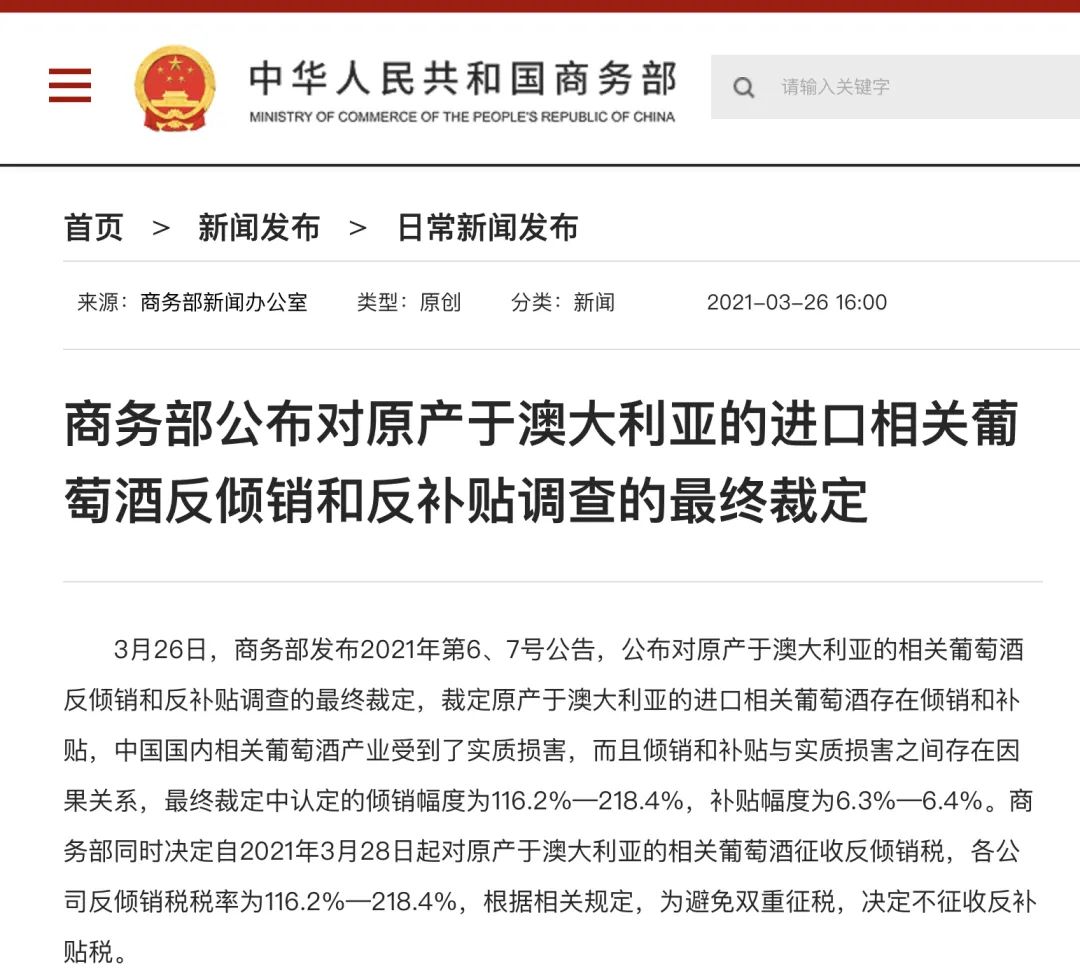 中华人民共和国商务部
MINISTRY OF COMMERCE OF THE PEOPLE'S REPUBLIC OF CHINA

请输入关键字

首页 > 新闻发布 > 日常新闻发布

来源：商务部新闻办公室 类型：原创 分类：新闻 2021-03-26 16:00

商务部公布对原产于澳大利亚的进口相关葡萄酒反倾销和反补贴调查的最终裁定

3月26日，商务部发布2021年第6、7号公告，公布对原产于澳大利亚的相关葡萄酒反倾销和反补贴调查的最终裁定，裁定原产于澳大利亚的进口相关葡萄酒存在倾销和补贴，中国国内相关葡萄酒产业受到了实质损害，而且倾销和补贴与实质损害之间存在因果关系，最终裁定中认定的倾销幅度为116.2%—218.4%，补贴幅度为6.3%—6.4%。商务部同时决定自2021年3月28日起对原产于澳大利亚的相关葡萄酒征收反倾销税，各公司反倾销税税率为116.2%—218.4%，根据相关规定，为避免双重征税，决定不征收反补贴税。